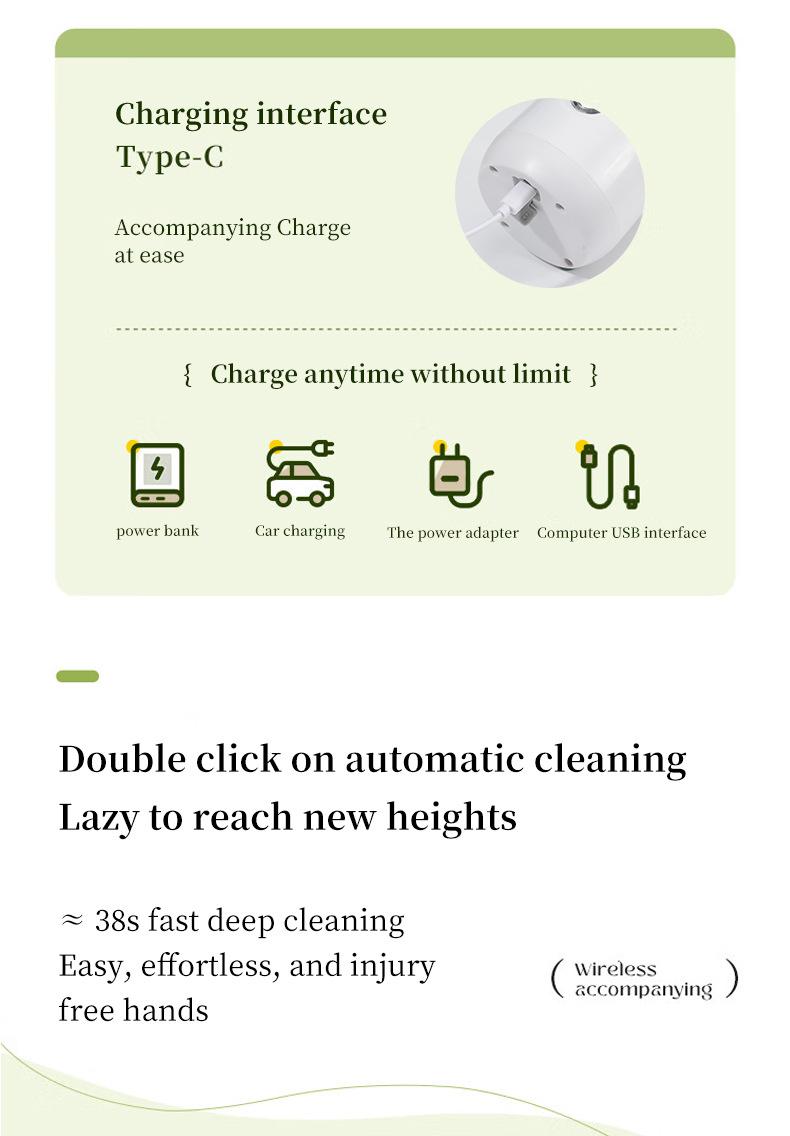 Charging interface
Type-C

Accompanying Charge at ease

{ Charge anytime without limit }

power bank

Car charging

The power adapter

Computer USB interface

Double click on automatic cleaning
Lazy to reach new heights

≈ 38s fast deep cleaning
Easy, effortless, and injury free hands

( Wireless accompanying )